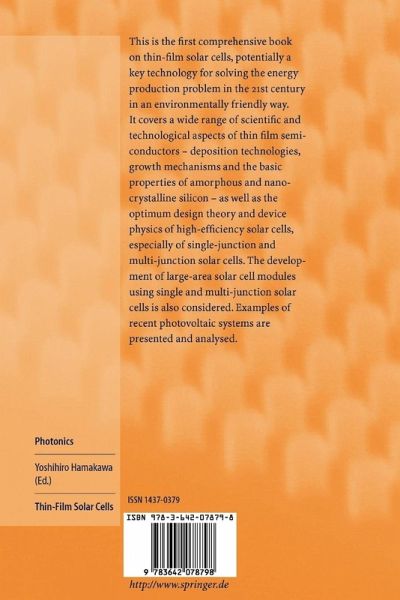 This is the first comprehensive book on thin-film solar cells, potentially a key technology for solving the energy production problem in the 21st century in an environmentally friendly way. It covers a wide range of scientific and technological aspects of thin film semiconductors – deposition technologies, growth mechanisms and the basic properties of amorphous and nanocrystalline silicon – as well as the optimum design theory and device physics of high-efficiency solar cells, especially of single-junction and multi-junction solar cells. The development of large-area solar cell modules using single and multi-junction solar cells is also considered. Examples of recent photovoltaic systems are presented and analysed.

Photonics

Yoshihiro Hamakawa (Ed.)

Thin-Film Solar Cells

ISSN 1437-0379

ISBN 978-3-642-07879-8

9 783642 078798

http://www.springer.de